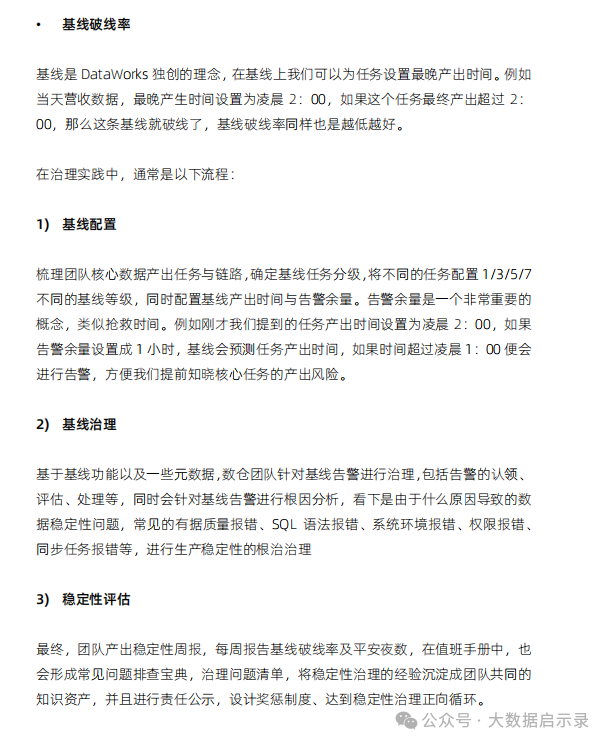 • 基线破线率

基线是 DataWorks 独创的理念，在基线上我们可以为任务设置最晚产出时间。例如当天营收数据，最晚产生时间设置为凌晨 2：00，如果这个任务最终产出超过 2：00，那么这条基线就破线了，基线破线率同样也是越低越好。

在治理实践中，通常是以下流程：

1) 基线配置

梳理团队核心数据产出任务与链路，确定基线任务分级，将不同的任务配置 1/3/5/7 不同的基线等级，同时配置基线产出时间与告警余量。告警余量是一个非常重要的概念，类似抢救时间。例如刚才我们提到的任务产出时间设置为凌晨 2：00，如果告警余量设置成 1 小时，基线会预测任务产出时间，如果时间超过凌晨 1：00 便会进行告警，方便我们提前知晓核心任务的产出风险。

2) 基线治理

基于基线功能以及一些元数据，数仓团队针对基线告警进行治理，包括告警的认领、评估、处理等，同时会针对基线告警进行根因分析，看下是由于什么原因导致的数据稳定性问题，常见的有据质量报错、SQL 语法报错、系统环境报错、权限报错、同步任务报错等，进行生产稳定性的根治治理

3) 稳定性评估

最终，团队产出稳定性周报，每周报告基线破线率及平安夜数，在值班手册中，也会形成常见问题排查宝典，治理问题清单，将稳定性治理的经验沉淀成团队共同的知识资产，并且进行责任公示，设计奖惩制度、达到稳定性治理正向循环。

公众号 · 大数据启示录